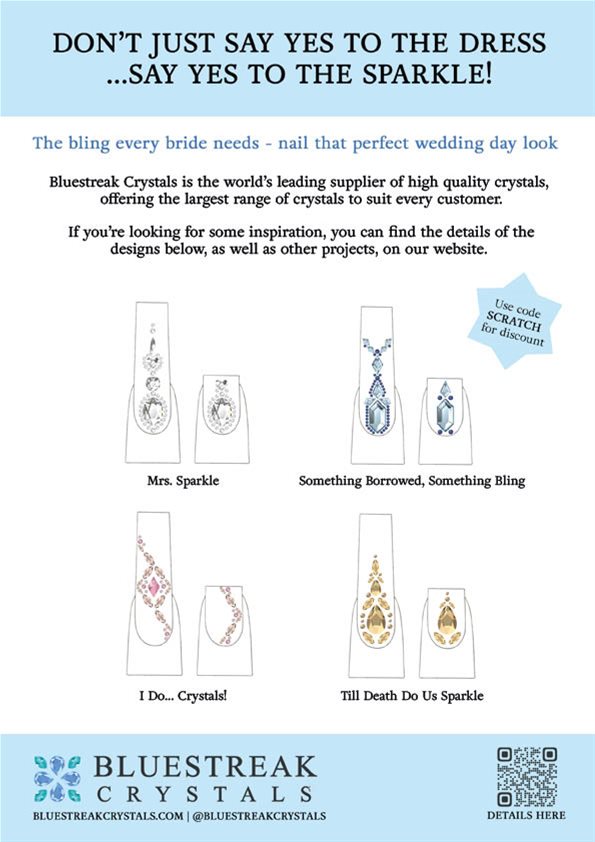 DON'T JUST SAY YES TO THE DRESS ...SAY YES TO THE SPARKLE!

The bling every bride needs - nail that perfect wedding day look

Bluestreak Crystals is the world's leading supplier of high quality crystals, offering the largest range of crystals to suit every customer.

If you're looking for some inspiration, you can find the details of the designs below, as well as other projects, on our website.

Use code SCRATCH for discount

Mrs. Sparkle

Something Borrowed, Something Bling

I Do... Crystals!

Till Death Do Us Sparkle

BLUESTREAK CRYSTALS

BLUESTREAKCRYSTALS.COM | @BLUESTREAKCRYSTALS

DETAILS HERE